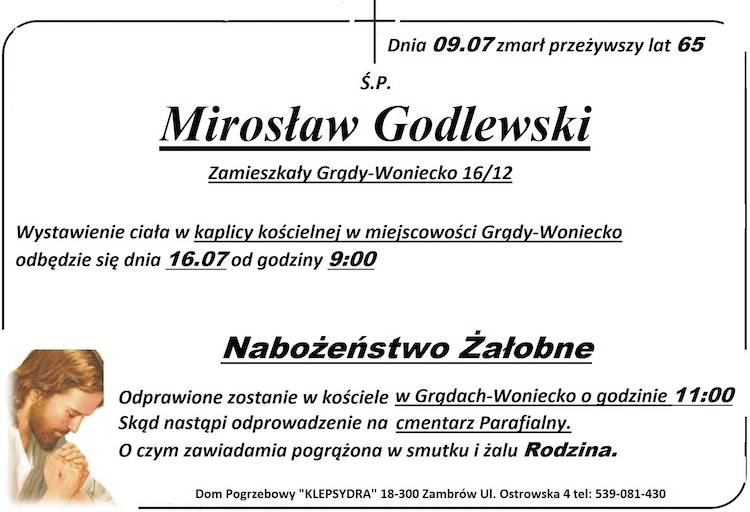 Dnia 09.07 zmarł przeżywszy lat 65

Ś.P.

Mirosław Godlewski

Zamieszkały Grądy-Woniecko 16/12

Wystawienie ciała w kaplicy kościelnej w miejscowości Grądy-Woniecko odbędzie się dnia 16.07 od godziny 9:00

Nabożeństwo Żałobne

Odprawione zostanie w kościele w Grądach-Woniecko o godzinie 11:00
Skąd nastąpi odprowadzenie na cmentarz Parafialny.
O czym zawiadamia pogrążona w smutku i żalu Rodzina.

Dom Pogrzebowy "KLEPSYDRA" 18-300 Zambrów Ul. Ostrowska 4 tel: 539-081-430